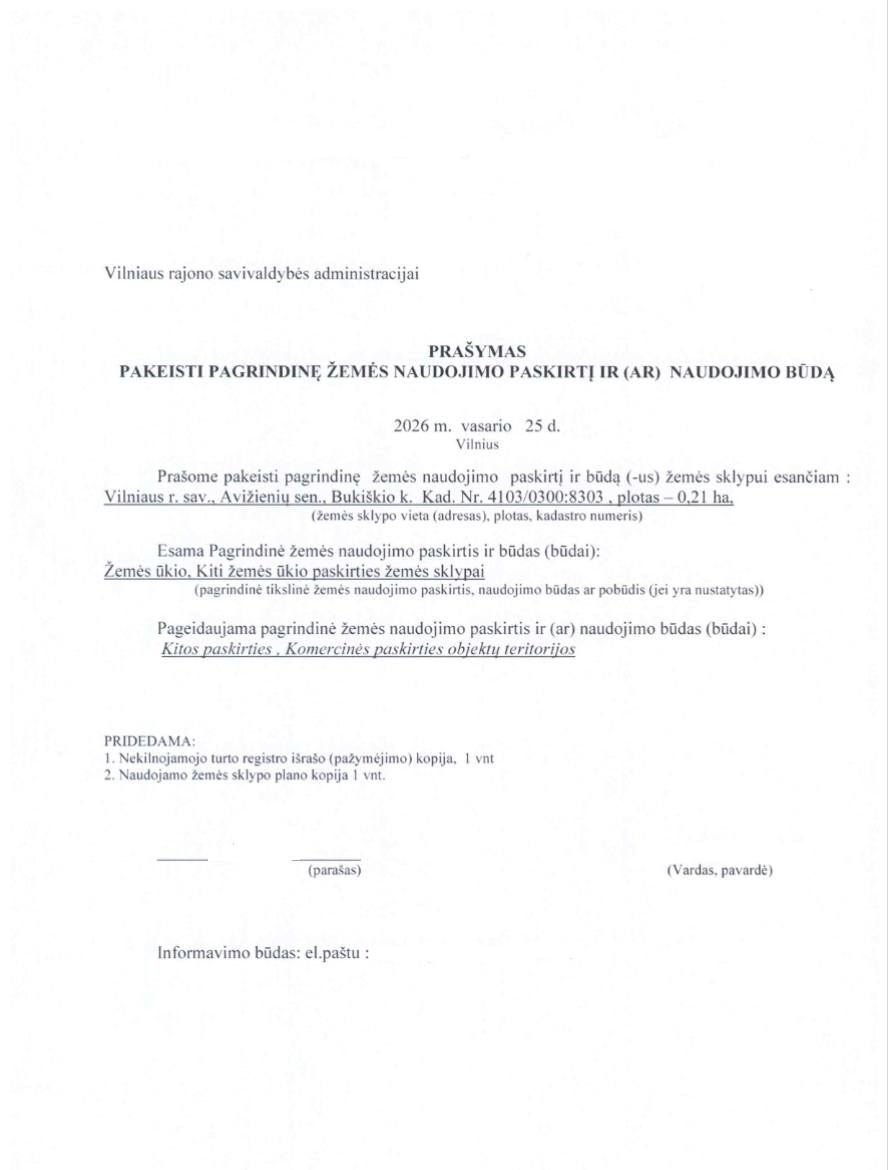 Vilniaus rajono savivaldybės administracijai

PRAŠYMAS
PAKEISTI PAGRINDINĘ ŽEMĖS NAUDOJIMO PASKIRTĮ IR (AR) NAUDOJIMO BŪDĄ

2026 m. vasario 25 d.
Vilnius

Prašome pakeisti pagrindinę žemės naudojimo paskirtį ir būdą (-us) žemės sklypui esančiam : Vilniaus r. sav., Avižienių sen., Bukiškio k. Kad. Nr. 4103/0300:8303 , plotas – 0,21 ha,
(žemės sklypo vieta (adresas), plotas, kadastro numeris)

Esama Pagrindinė žemės naudojimo paskirtis ir būdas (būdai):
Žemės ūkio, Kiti žemės ūkio paskirties žemės sklypai
(pagrindinė tikslinė žemės naudojimo paskirtis, naudojimo būdas ar pobūdis (jei yra nustatytas))

Pageidaujama pagrindinė žemės naudojimo paskirtis ir (ar) naudojimo būdas (būdai) :
Kitos paskirties , Komercinės paskirties objektų teritorijos

PRIDEDAMA:
1. Nekilnojamojo turto registro išrašo (pažymėjimo) kopija, 1 vnt
2. Naudojamo žemės sklypo plano kopija 1 vnt.

(parašas) (Vardas, pavardė)

Informavimo būdas: el.paštu :